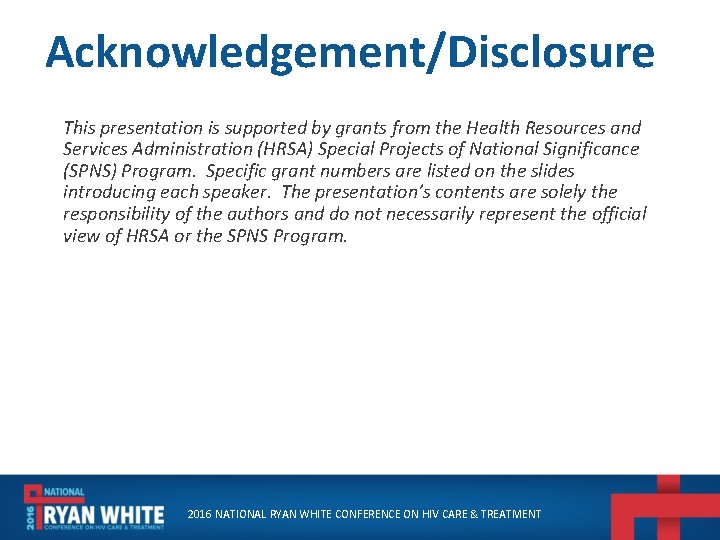 Acknowledgement/Disclosure

This presentation is supported by grants from the Health Resources and Services Administration (HRSA) Special Projects of National Significance (SPNS) Program. Specific grant numbers are listed on the slides introducing each speaker. The presentation's contents are solely the responsibility of the authors and do not necessarily represent the official view of HRSA or the SPNS Program.

2016 NATIONAL RYAN WHITE CONFERENCE ON HIV CARE & TREATMENT

2016 NATIONAL RYAN WHITE CONFERENCE ON HIV CARE & TREATMENT